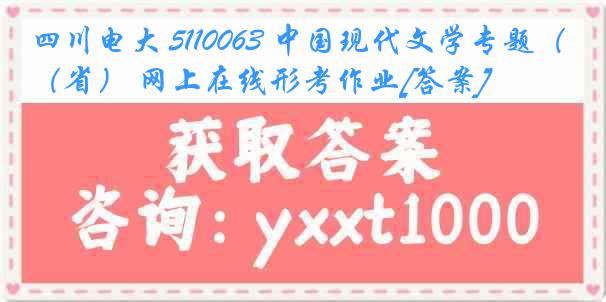 四川电大 5110063 中国现代文学专题（（省） 网上在线形考作业[答案]

获取答案
咨询：yxxt1000